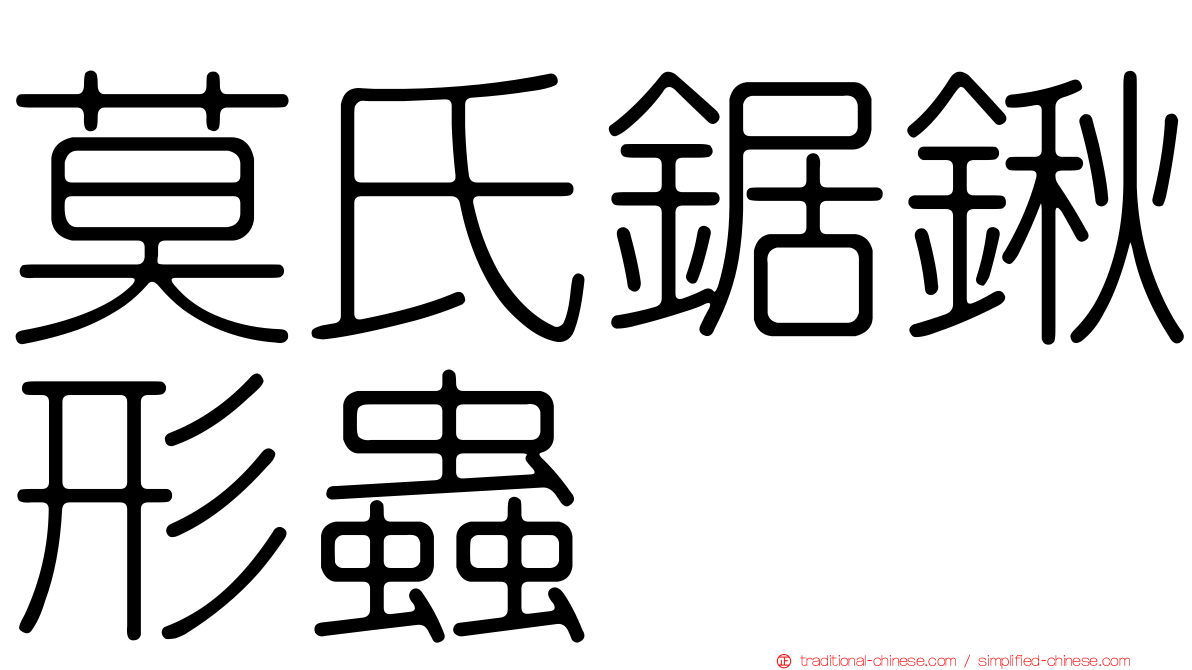 莫氏鋸鍬形蟲

traditional-chinese.com / simplified-chinese.com